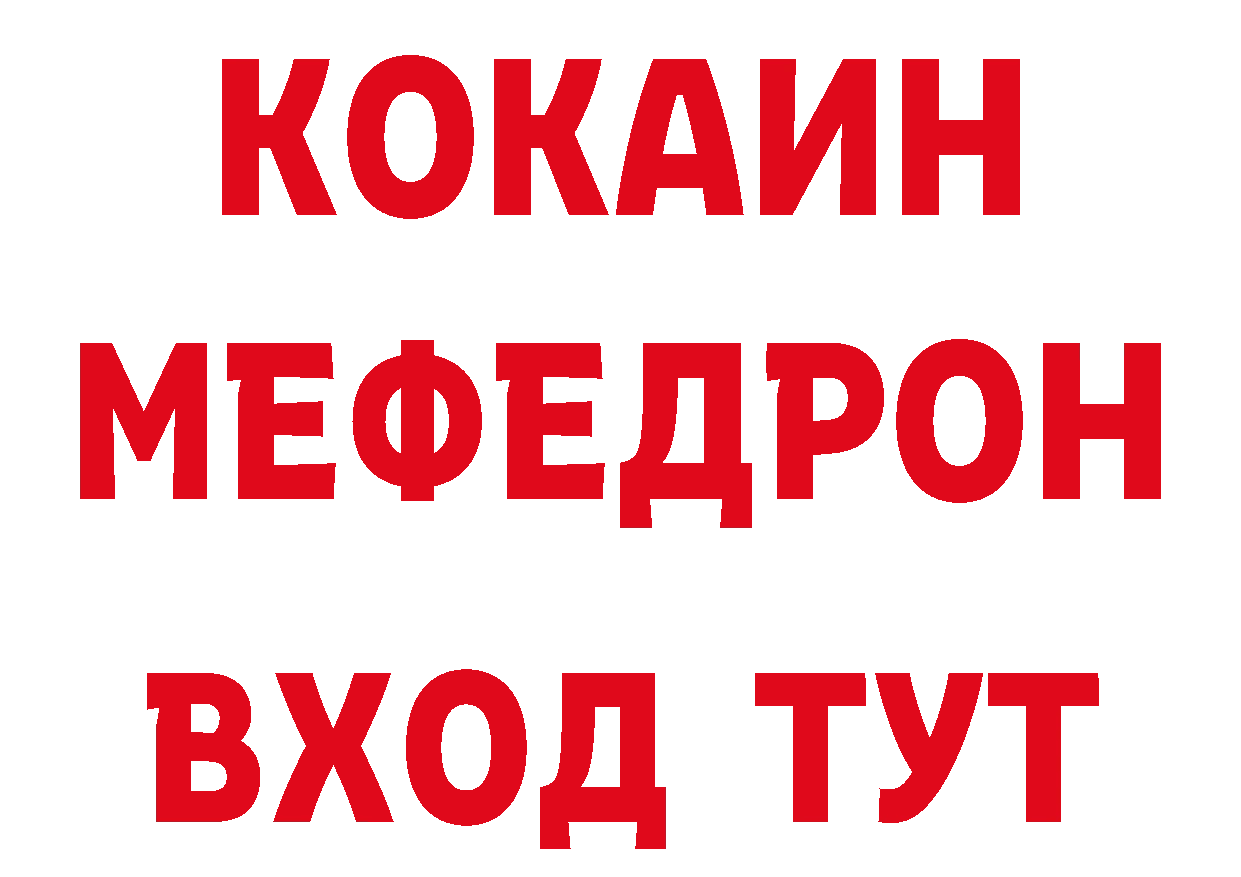 КОКАИН
МЕФЕДРОН
ВХОД ТУТ